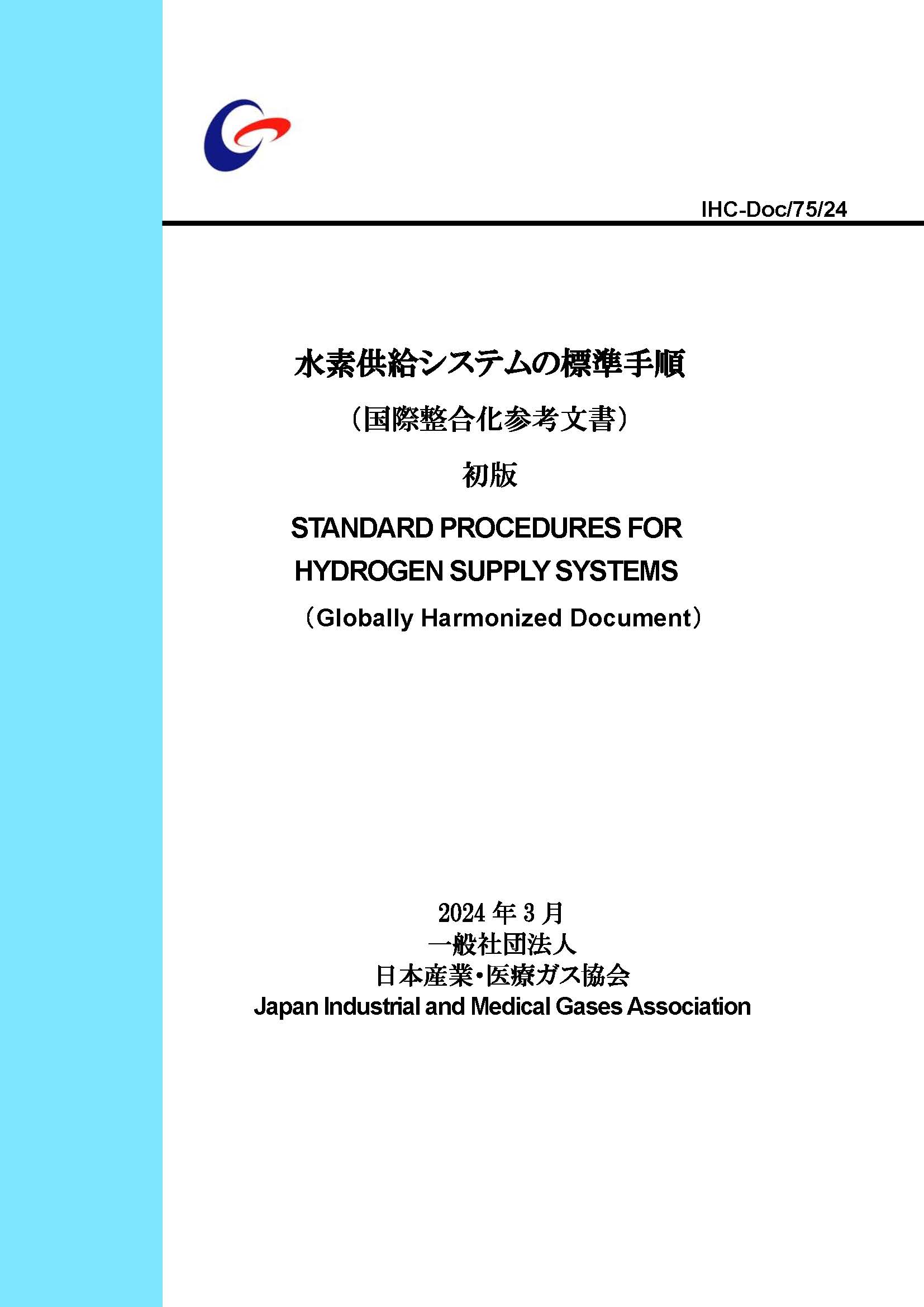 IHC-Doc/75/24

水素供給システムの標準手順

（国際整合化参考文書）

初版

STANDARD PROCEDURES FOR
HYDROGEN SUPPLY SYSTEMS

（Globally Harmonized Document）

2024年3月
一般社団法人
日本産業・医療ガス協会
Japan Industrial and Medical Gases Association